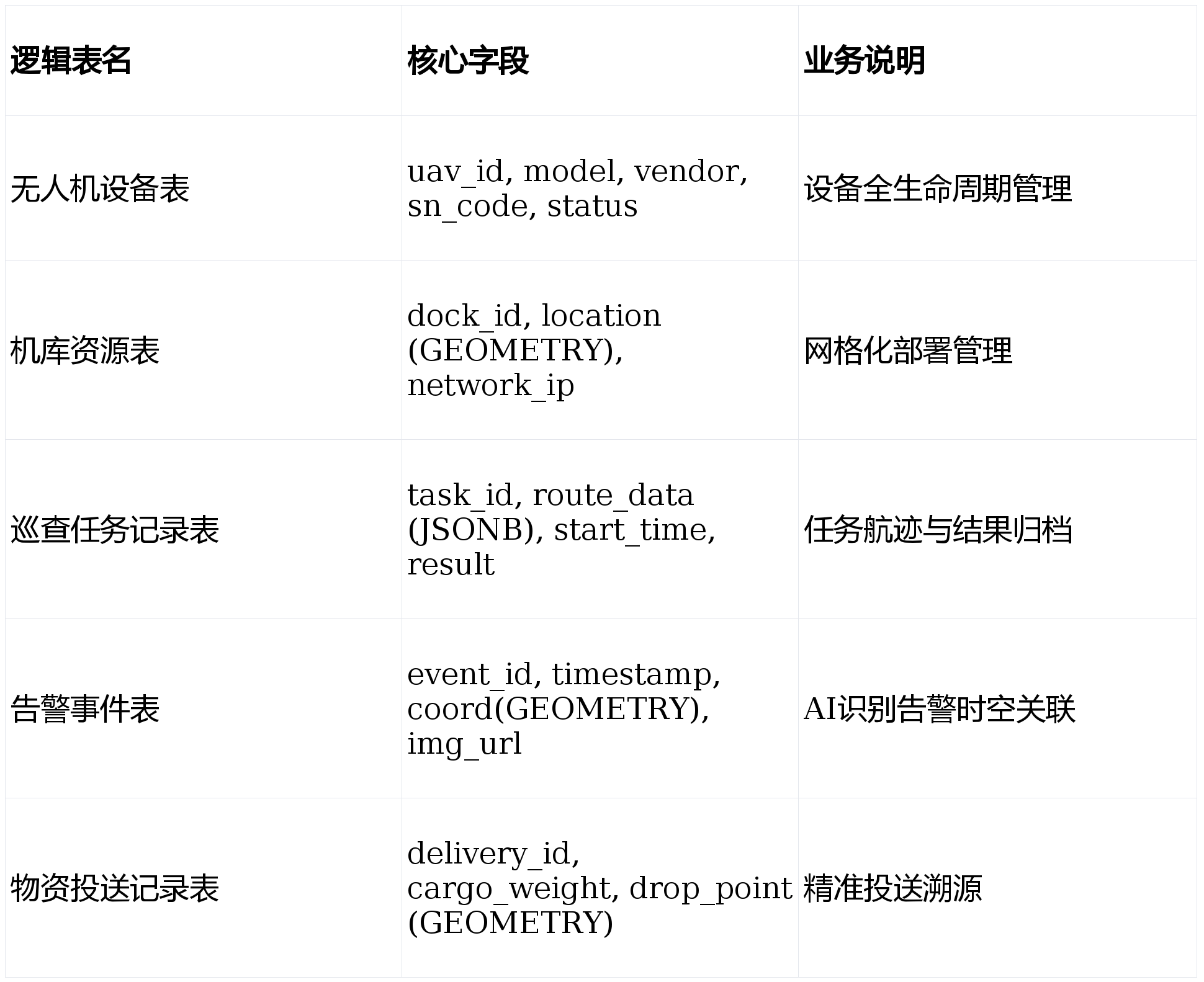 | 逻辑表名 | 核心字段 | 业务说明 |
|---|---|---|
| 无人机设备表 | uav_id, model, vendor, sn_code, status | 设备全生命周期管理 |
| 机库资源表 | dock_id, location (GEOMETRY), network_ip | 网格化部署管理 |
| 巡查任务记录表 | task_id, route_data (JSONB), start_time, result | 任务航迹与结果归档 |
| 告警事件表 | event_id, timestamp, coord(GEOMETRY), img_url | AI识别告警时空关联 |
| 物资投送记录表 | delivery_id, cargo_weight, drop_point (GEOMETRY) | 精准投送溯源 |